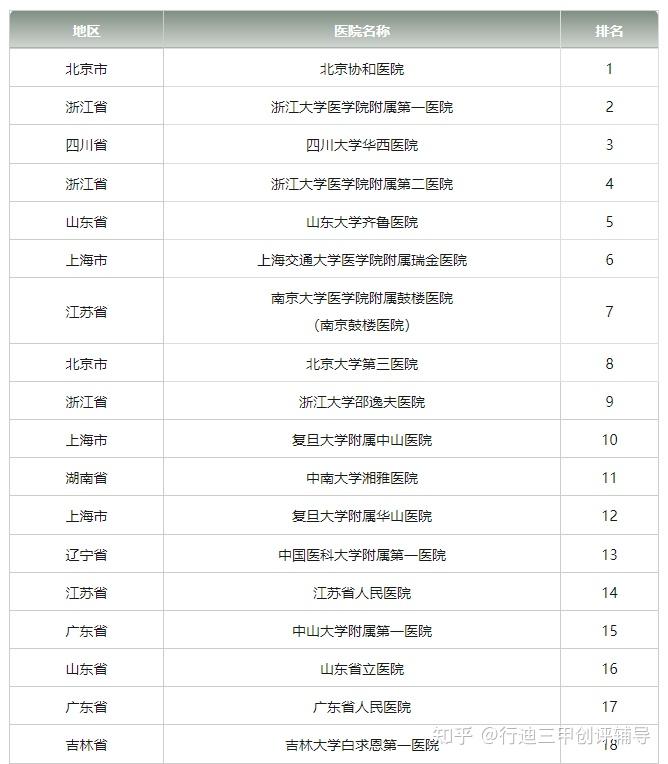 | 地区 | 医院名称 | 排名 |
|---|---|---|
| 北京市 | 北京协和医院 | 1 |
| 浙江省 | 浙江大学医学院附属第一医院 | 2 |
| 四川省 | 四川大学华西医院 | 3 |
| 浙江省 | 浙江大学医学院附属第二医院 | 4 |
| 山东省 | 山东大学齐鲁医院 | 5 |
| 上海市 | 上海交通大学医学院附属瑞金医院 | 6 |
| 江苏省 | 南京大学医学院附属鼓楼医院（南京鼓楼医院） | 7 |
| 北京市 | 北京大学第三医院 | 8 |
| 浙江省 | 浙江大学邵逸夫医院 | 9 |
| 上海市 | 复旦大学附属中山医院 | 10 |
| 湖南省 | 中南大学湘雅医院 | 11 |
| 上海市 | 复旦大学附属华山医院 | 12 |
| 辽宁省 | 中国医科大学附属第一医院 | 13 |
| 江苏省 | 江苏省人民医院 | 14 |
| 广东省 | 中山大学附属第一医院 | 15 |
| 山东省 | 山东省立医院 | 16 |
| 广东省 | 广东省人民医院 | 17 |
| 吉林省 | 吉林大学白求恩第一医院 | 18 |

知乎 @行迪三甲创评辅导